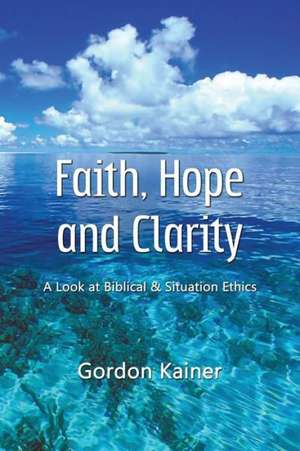 Faith, Hope and Clarity

A Look at Biblical & Situation Ethics

Gordon Kainer